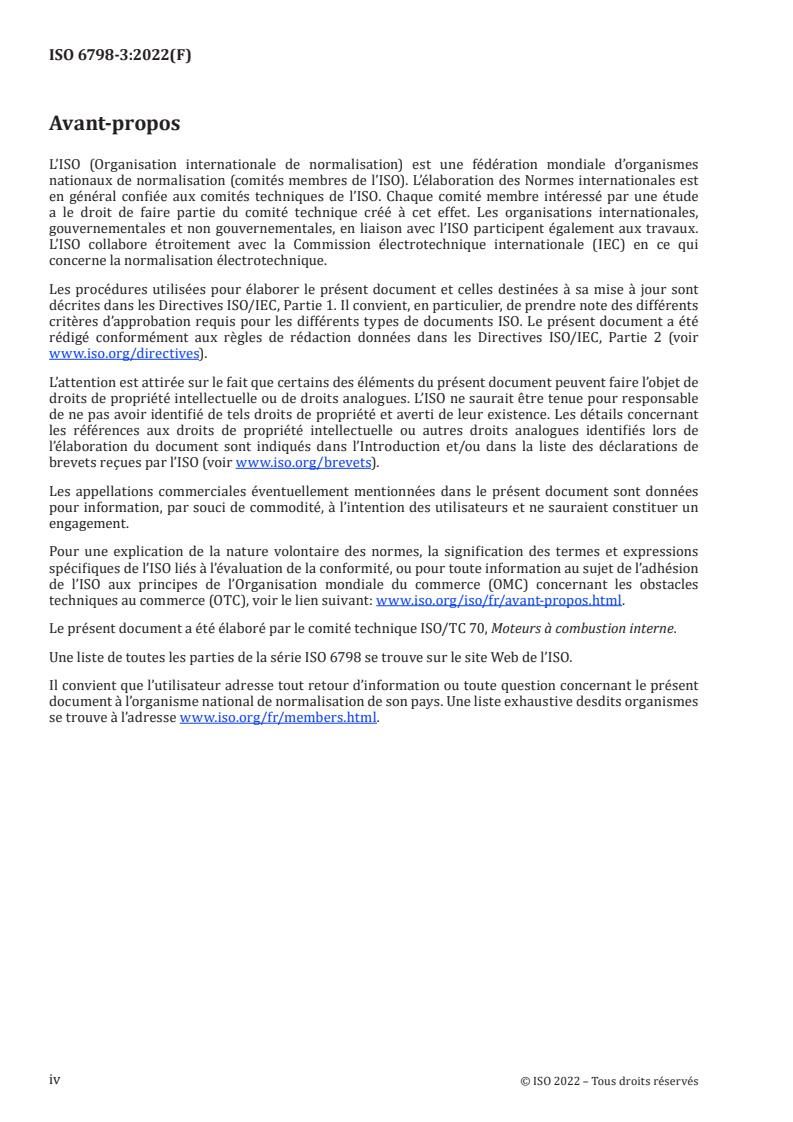 ISO 6798-3:2022(F)

Avant-propos

L'ISO (Organisation internationale de normalisation) est une fédération mondiale d'organismes nationaux de normalisation (comités membres de l'ISO). L'élaboration des Normes internationales est en général confiée aux comités techniques de l'ISO. Chaque comité membre intéressé par une étude a le droit de faire partie du comité technique créé à cet effet. Les organisations internationales, gouvernementales et non gouvernementales, en liaison avec l'ISO participent également aux travaux. L'ISO collabore étroitement avec la Commission électrotechnique internationale (IEC) en ce qui concerne la normalisation électrotechnique.

Les procédures utilisées pour élaborer le présent document et celles destinées à sa mise à jour sont décrites dans les Directives ISO/IEC, Partie 1. Il convient, en particulier, de prendre note des différents critères d'approbation requis pour les différents types de documents ISO. Le présent document a été rédigé conformément aux règles de rédaction données dans les Directives ISO/IEC, Partie 2 (voir www.iso.org/directives).

L'attention est attirée sur le fait que certains des éléments du présent document peuvent faire l'objet de droits de propriété intellectuelle ou de droits analogues. L'ISO ne saurait être tenue pour responsable de ne pas avoir identifié de tels droits de propriété et averti de leur existence. Les détails concernant les références aux droits de propriété intellectuelle ou autres droits analogues identifiés lors de l'élaboration du document sont indiqués dans l'Introduction et/ou dans la liste des déclarations de brevets reçues par l'ISO (voir www.iso.org/brevets).

Les appellations commerciales éventuellement mentionnées dans le présent document sont données pour information, par souci de commodité, à l'intention des utilisateurs et ne sauraient constituer un engagement.

Pour une explication de la nature volontaire des normes, la signification des termes et expressions spécifiques de l'ISO liés à l'évaluation de la conformité, ou pour toute information au sujet de l'adhésion de l'ISO aux principes de l'Organisation mondiale du commerce (OMC) concernant les obstacles techniques au commerce (OTC), voir le lien suivant: www.iso.org/iso/fr/avant-propos.html.

Le présent document a été élaboré par le comité technique ISO/TC 70, Moteurs à combustion interne.

Une liste de toutes les parties de la série ISO 6798 se trouve sur le site Web de l'ISO.

Il convient que l'utilisateur adresse tout retour d'information ou toute question concernant le présent document à l'organisme national de normalisation de son pays. Une liste exhaustive desdits organismes se trouve à l'adresse www.iso.org/fr/members.html.

iv

© ISO 2022 – Tous droits réservés